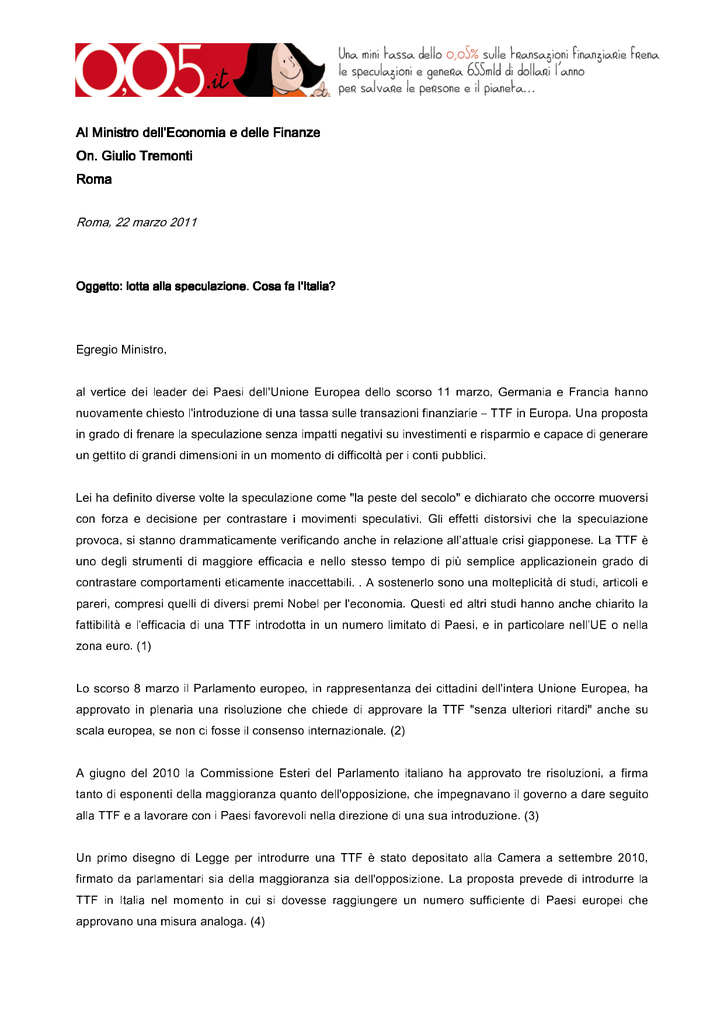 0,05.it

Una mini tassa dello 0,05% sulle transazioni finanziarie frena le speculazioni e genera 655mld di dollari l'anno per salvare le persone e il pianeta...

Al Ministro dell'Economia e delle Finanze
On. Giulio Tremonti
Roma

Roma, 22 marzo 2011

Oggetto: lotta alla speculazione. Cosa fa l'Italia?

Egregio Ministro,

al vertice dei leader dei Paesi dell'Unione Europea dello scorso 11 marzo, Germania e Francia hanno nuovamente chiesto l'introduzione di una tassa sulle transazioni finanziarie – TTF in Europa. Una proposta in grado di frenare la speculazione senza impatti negativi su investimenti e risparmio e capace di generare un gettito di grandi dimensioni in un momento di difficoltà per i conti pubblici.

Lei ha definito diverse volte la speculazione come "la peste del secolo" e dichiarato che occorre muoversi con forza e decisione per contrastare i movimenti speculativi. Gli effetti distorsivi che la speculazione provoca, si stanno drammaticamente verificando anche in relazione all'attuale crisi giapponese. La TTF è uno degli strumenti di maggiore efficacia e nello stesso tempo di più semplice applicazionein grado di contrastare comportamenti eticamente inaccettabili. . A sostenerlo sono una molteplicità di studi, articoli e pareri, compresi quelli di diversi premi Nobel per l'economia. Questi ed altri studi hanno anche chiarito la fattibilità e l'efficacia di una TTF introdotta in un numero limitato di Paesi, e in particolare nell'UE o nella zona euro. (1)

Lo scorso 8 marzo il Parlamento europeo, in rappresentanza dei cittadini dell'intera Unione Europea, ha approvato in plenaria una risoluzione che chiede di approvare la TTF "senza ulteriori ritardi" anche su scala europea, se non ci fosse il consenso internazionale. (2)

A giugno del 2010 la Commissione Esteri del Parlamento italiano ha approvato tre risoluzioni, a firma tanto di esponenti della maggioranza quanto dell'opposizione, che impegnavano il governo a dare seguito alla TTF e a lavorare con i Paesi favorevoli nella direzione di una sua introduzione. (3)

Un primo disegno di Legge per introdurre una TTF è stato depositato alla Camera a settembre 2010, firmato da parlamentari sia della maggioranza sia dell'opposizione. La proposta prevede di introdurre la TTF in Italia nel momento in cui si dovesse raggiungere un numero sufficiente di Paesi europei che approvano una misura analoga. (4)